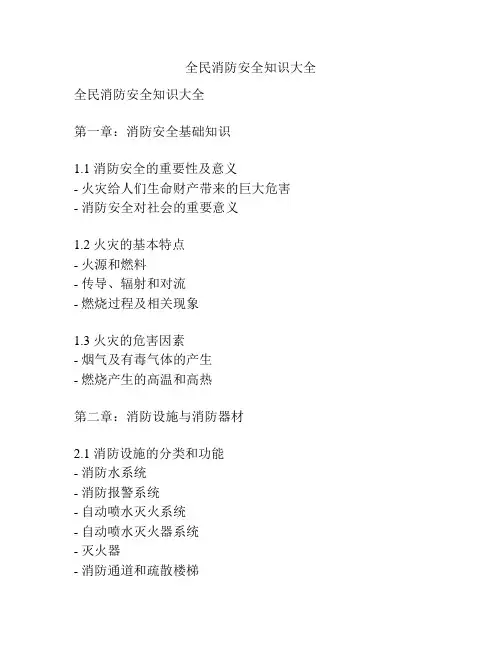 全民消防安全知识大全

全民消防安全知识大全

第一章：消防安全基础知识

1.1 消防安全的重要性及意义
- 火灾给人们生命财产带来的巨大危害
- 消防安全对社会的重要意义

1.2 火灾的基本特点
- 火源和燃料
- 传导、辐射和对流
- 燃烧过程及相关现象

1.3 火灾的危害因素
- 烟气及有毒气体的产生
- 燃烧产生的高温和高热

第二章：消防设施与消防器材

2.1 消防设施的分类和功能
- 消防水系统
- 消防报警系统
- 自动喷水灭火系统
- 自动喷水灭火器系统
- 灭火器
- 消防通道和疏散楼梯